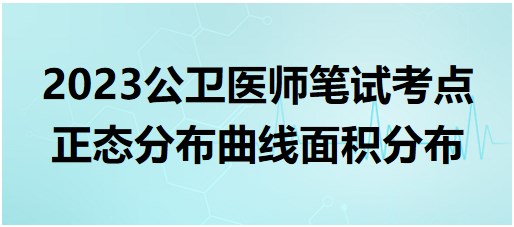 2023公卫医师笔试考点
正态分布曲线面积分布